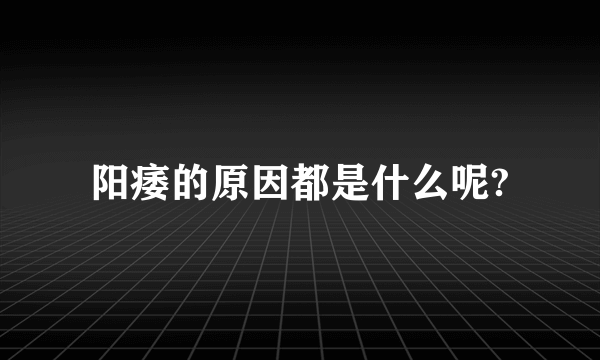 阳痿的原因都是什么呢?